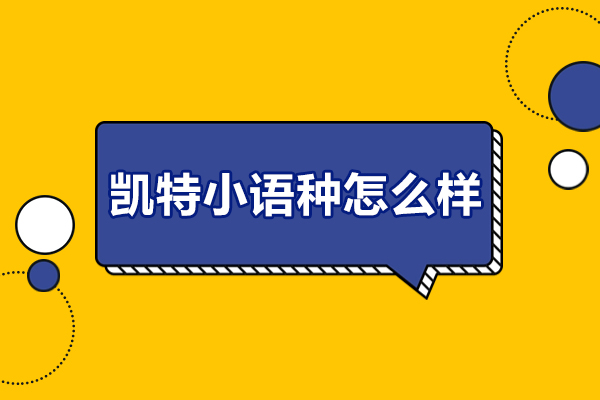 凯特小语种怎么样